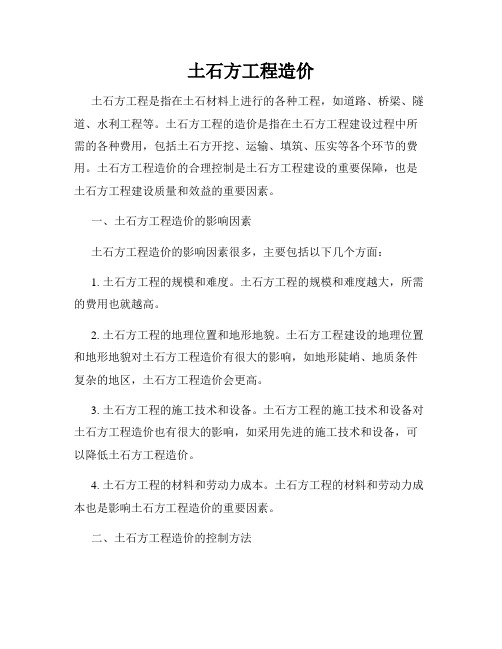 土石方工程造价

土石方工程是指在土石材料上进行的各种工程，如道路、桥梁、隧道、水利工程等。土石方工程的造价是指在土石方工程建设过程中所需的各种费用，包括土石方开挖、运输、填筑、压实等各个环节的费用。土石方工程造价的合理控制是土石方工程建设的重要保障，也是土石方工程建设质量和效益的重要因素。

一、土石方工程造价的影响因素

土石方工程造价的影响因素很多，主要包括以下几个方面：

1. 土石方工程的规模和难度。土石方工程的规模和难度越大，所需的费用也就越高。

2. 土石方工程的地理位置和地形地貌。土石方工程建设的地理位置和地形地貌对土石方工程造价有很大的影响，如地形陡峭、地质条件复杂的地区，土石方工程造价会更高。

3. 土石方工程的施工技术和设备。土石方工程的施工技术和设备对土石方工程造价也有很大的影响，如采用先进的施工技术和设备，可以降低土石方工程造价。

4. 土石方工程的材料和劳动力成本。土石方工程的材料和劳动力成本也是影响土石方工程造价的重要因素。

二、土石方工程造价的控制方法